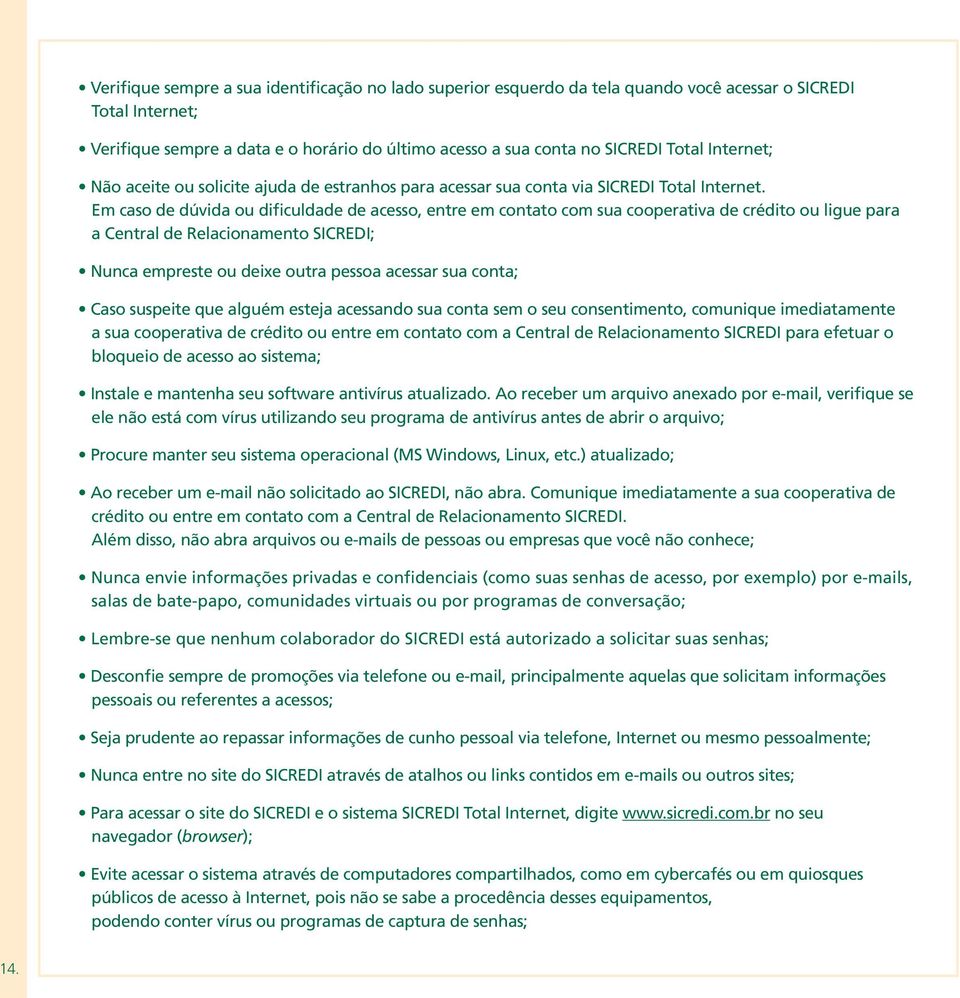 • Verifique sempre a sua identificação no lado superior esquerdo da tela quando você acessar o SICREDI Total Internet;

• Verifique sempre a data e o horário do último acesso a sua conta no SICREDI Total Internet;

• Não aceite ou solicite ajuda de estranhos para acessar sua conta via SICREDI Total Internet. Em caso de dúvida ou dificuldade de acesso, entre em contato com sua cooperativa de crédito ou ligue para a Central de Relacionamento SICREDI;

• Nunca empreste ou deixe outra pessoa acessar sua conta;

• Caso suspeite que alguém esteja acessando sua conta sem o seu consentimento, comunique imediatamente a sua cooperativa de crédito ou entre em contato com a Central de Relacionamento SICREDI para efetuar o bloqueio de acesso ao sistema;

• Instale e mantenha seu software antivírus atualizado. Ao receber um arquivo anexado por e-mail, verifique se ele não está com vírus utilizando seu programa de antivírus antes de abrir o arquivo;

• Procure manter seu sistema operacional (MS Windows, Linux, etc.) atualizado;

• Ao receber um e-mail não solicitado ao SICREDI, não abra. Comunique imediatamente a sua cooperativa de crédito ou entre em contato com a Central de Relacionamento SICREDI.
Além disso, não abra arquivos ou e-mails de pessoas ou empresas que você não conhece;

• Nunca envie informações privadas e confidenciais (como suas senhas de acesso, por exemplo) por e-mails, salas de bate-papo, comunidades virtuais ou por programas de conversação;

• Lembre-se que nenhum colaborador do SICREDI está autorizado a solicitar suas senhas;

• Desconfie sempre de promoções via telefone ou e-mail, principalmente aquelas que solicitam informações pessoais ou referentes a acessos;

• Seja prudente ao repassar informações de cunho pessoal via telefone, Internet ou mesmo pessoalmente;

• Nunca entre no site do SICREDI através de atalhos ou links contidos em e-mails ou outros sites;

• Para acessar o site do SICREDI e o sistema SICREDI Total Internet, digite www.sicredi.com.br no seu navegador (browser);

• Evite acessar o sistema através de computadores compartilhados, como em cybercafés ou em quiosques públicos de acesso à Internet, pois não se sabe a procedência desses equipamentos, podendo conter vírus ou programas de captura de senhas;

14.